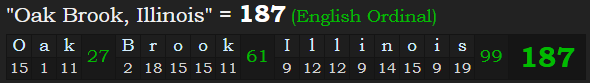 "Oak Brook, Illinois" = 187 (English Ordinal)

| O | a | k | 27 | B | r | o | o | k | 61 | I | l | l | i | n | o | i | s | 99 | 187 |
|---|---|---|---|---|---|---|---|---|---|---|---|---|---|---|---|---|---|---|---|
| 15 | 1 | 11 | | 2 | 18 | 15 | 15 | 11 | | 9 | 12 | 12 | 9 | 14 | 15 | 9 | 19 | | |